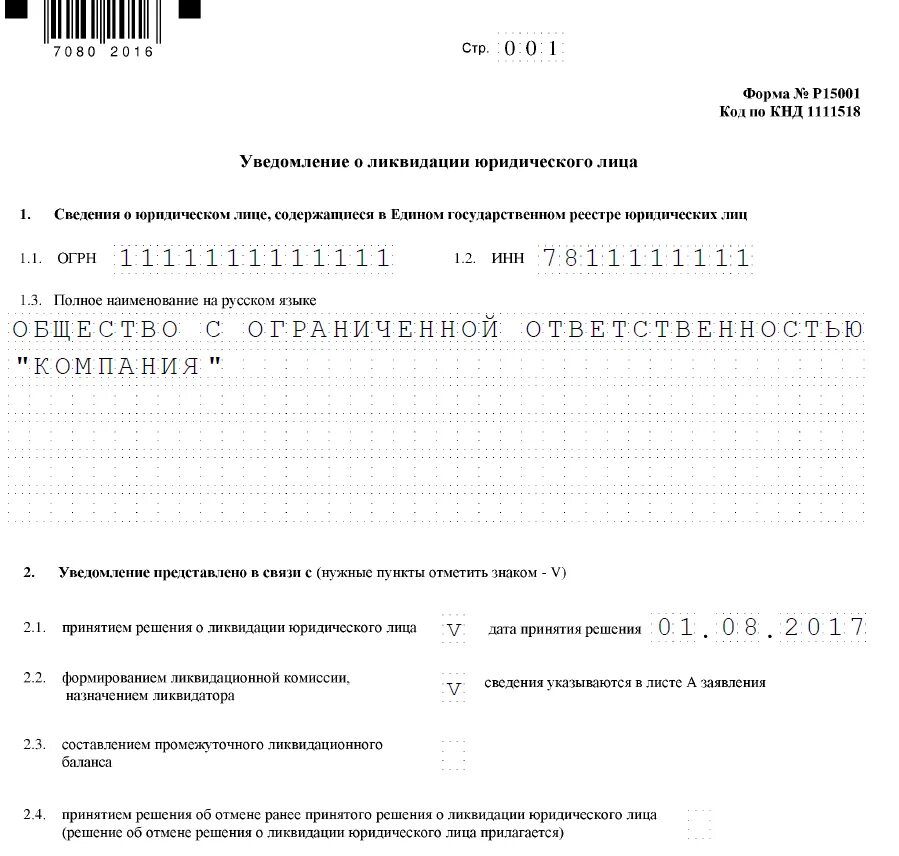 7080 2016

Стр. 001

Форма № Р15001
Код по КНД 1111518

Уведомление о ликвидации юридического лица

1. Сведения о юридическом лице, содержащиеся в Едином государственном реестре юридических лиц

1.1. ОГРН 1111111111111 1.2. ИНН 7811111111

1.3. Полное наименование на русском языке

ОБЩЕСТВО С ОГРАНИЧЕННОЙ ОТВЕТСТВЕННОСТЬЮ "КОМПАНИЯ"

2. Уведомление представлено в связи с (нужные пункты отметить знаком - V)

2.1. принятием решения о ликвидации юридического лица V дата принятия решения 01.08.2017

2.2. формированием ликвидационной комиссии, назначением ликвидатора V сведения указываются в листе А заявления

2.3. составлением промежуточного ликвидационного баланса

2.4. принятием решения об отмене ранее принятого решения о ликвидации юридического лица (решение об отмене решения о ликвидации юридического лица прилагается)